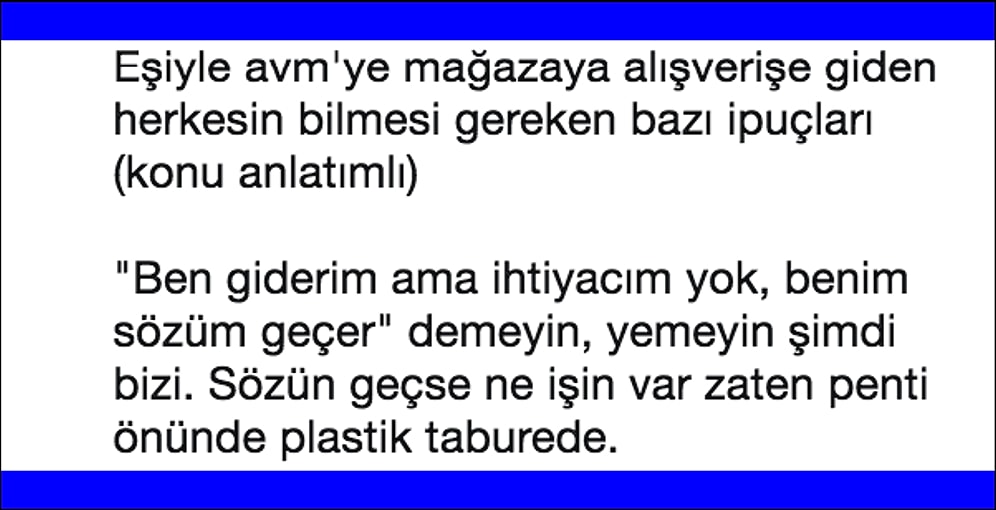 Eşiyle avm'ye mağazaya alışverişe giden herkesin bilmesi gereken bazı ipuçları (konu anlatımlı)

"Ben giderim ama ihtiyacım yok, benim sözüm geçer" demeyin, yemeyin şimdi bizi. Sözün geçse ne işin var zaten penti önünde plastik taburede.